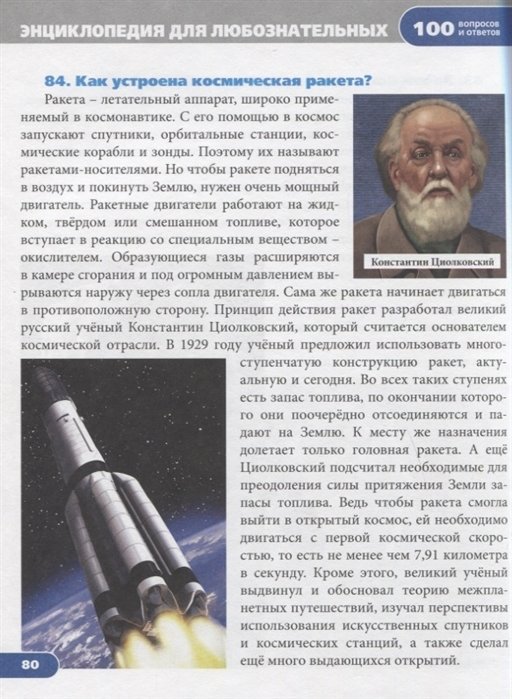 ЭНЦИКЛОПЕДИЯ ДЛЯ ЛЮБОЗНАТЕЛЬНЫХ 100 вопросов и ответов

84. Как устроена космическая ракета?

Ракета – летательный аппарат, широко применяемый в космонавтике. С его помощью в космос запускают спутники, орбитальные станции, космические корабли и зонды. Поэтому их называют ракетами-носителями. Но чтобы ракете подняться в воздух и покинуть Землю, нужен очень мощный двигатель. Ракетные двигатели работают на жидком, твёрдом или смешанном топливе, которое вступает в реакцию со специальным веществом – окислителем. Образующиеся газы расширяются в камере сгорания и под огромным давлением вырываются наружу через сопла двигателя. Сама же ракета начинает двигаться в противоположную сторону. Принцип действия ракет разработал великий русский учёный Константин Циолковский, который считается основателем космической отрасли. В 1929 году учёный предложил использовать многоступенчатую конструкцию ракет, актуальную и сегодня. Во всех таких ступенях есть запас топлива, по окончании которого они поочерёдно отсоединяются и падают на Землю. К месту же назначения долетает только головная ракета. А ещё Циолковский подсчитал необходимые для преодоления силы притяжения Земли запасы топлива. Ведь чтобы ракета смогла выйти в открытый космос, ей необходимо двигаться с первой космической скоростью, то есть не менее чем 7,91 километра в секунду. Кроме этого, великий учёный выдвинул и обосновал теорию межпланетных путешествий, изучал перспективы использования искусственных спутников и космических станций, а также сделал ещё много выдающихся открытий.

Константин Циолковский

80